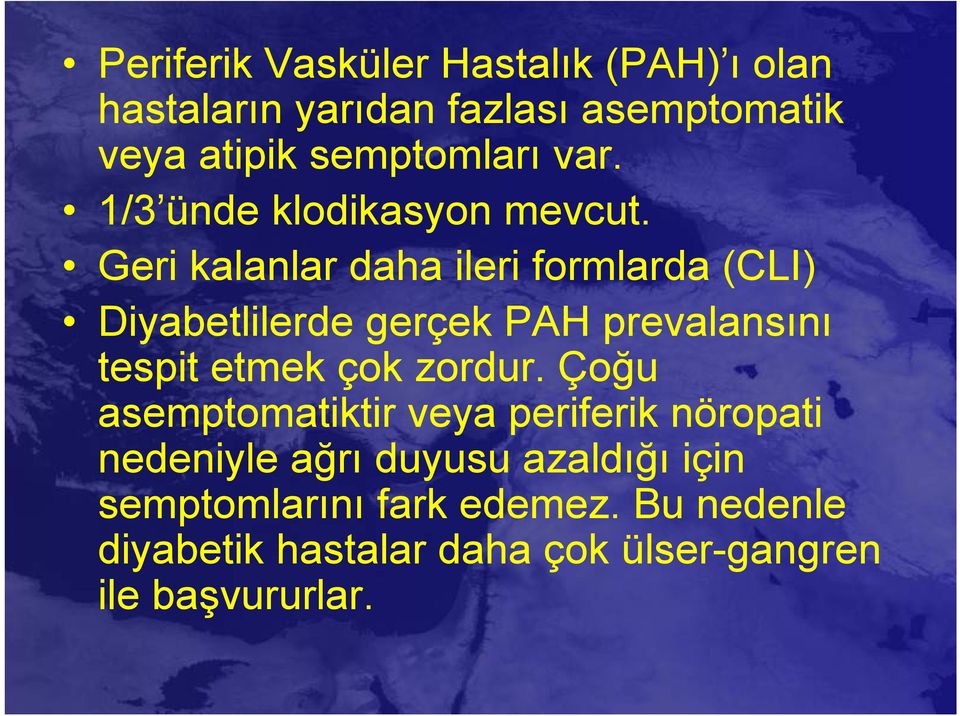 • Periferik Vasküler Hastalık (PAH)’ı olan hastaların yarıdan fazlası asemptomatik veya atipik semptomları var.
• 1/3’ünde klodikasyon mevcut.
• Geri kalanlar daha ileri formlarda (CLI)
• Diyabetlilerde gerçek PAH prevalansını tespit etmek çok zordur. Çoğu asemptomatiktir veya periferik nöropati nedeniyle ağrı duyusu azaldığı için semptomlarını fark edemez. Bu nedenle diyabetik hastalar daha çok ülser-gangren ile başvururlar.